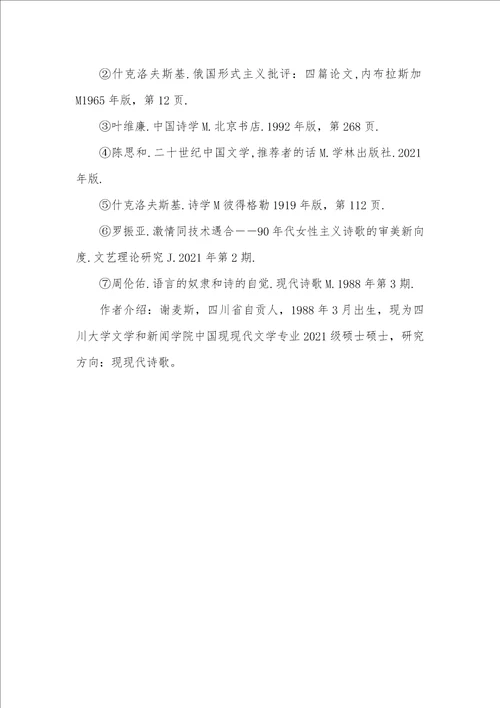 ②什克洛夫斯基.俄国形式主义批评：四篇论文,内布拉斯加M1965年版，第12页.

③叶维廉.中国诗学M.北京书店.1992年版，第268页.

④陈思和.二十世纪中国文学,推荐者的话M.学林出版社.2021年版.

⑤什克洛夫斯基.诗学M彼得格勒1919年版，第112页.

⑥罗振亚.激情同技术遇合——90年代女性主义诗歌的审美新向度.文艺理论研究J.2021年第2期.

⑦周伦佑.语言的奴隶和诗的自觉.现代诗歌M.1988年第3期.

作者介绍：谢麦斯，四川省自贡人，1988年3月出生，现为四川大学文学和新闻学院中国现现代文学专业2021级硕士硕士，研究方向：现现代诗歌。